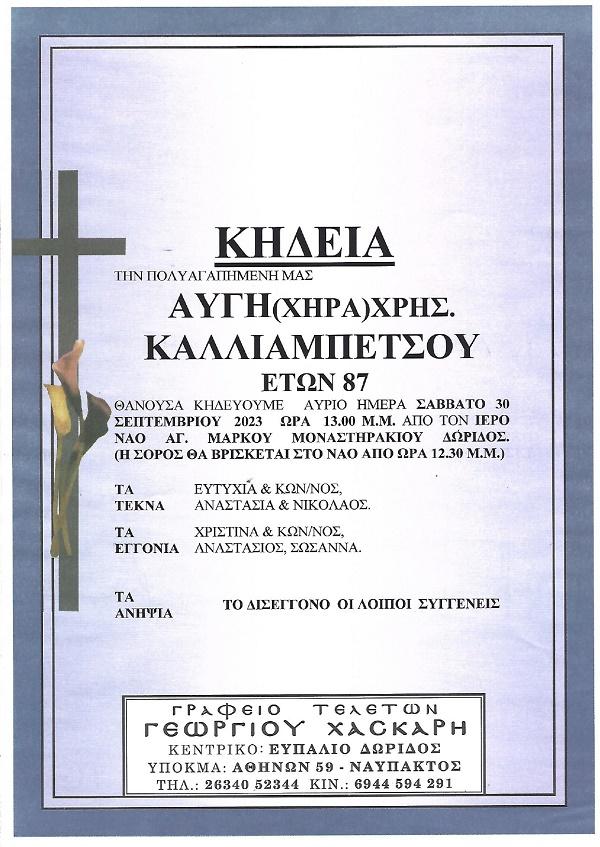 ΚΗΔΕΙΑ

ΤΗΝ ΠΟΛΥΑΓΑΠΗΜΕΝΗ ΜΑΣ

ΑΥΓΗ(ΧΗΡΑ)ΧΡΗΣ. ΚΑΛΛΙΑΜΠΕΤΣΟΥ

ΕΤΩΝ 87

ΘΑΝΟΥΣΑ ΚΗΔΕΥΟΥΜΕ ΑΥΡΙΟ ΗΜΕΡΑ ΣΑΒΒΑΤΟ 30 ΣΕΠΤΕΜΒΡΙΟΥ 2023 ΩΡΑ 13.00 Μ.Μ. ΑΠΟ ΤΟΝ ΙΕΡΟ ΝΑΟ ΑΓ. ΜΑΡΚΟΥ ΜΟΝΑΣΤΗΡΑΚΙΟΥ ΔΩΡΙΔΟΣ. (Η ΣΟΡΟΣ ΘΑ ΒΡΙΣΚΕΤΑΙ ΣΤΟ ΝΑΟ ΑΠΟ ΩΡΑ 12.30 Μ.Μ.)

ΤΑ ΤΕΚΝΑ ΕΥΤΥΧΙΑ & ΚΩΝ/ΝΟΣ, ΑΝΑΣΤΑΣΙΑ & ΝΙΚΟΛΑΟΣ.

ΤΑ ΕΓΓΟΝΙΑ ΧΡΙΣΤΙΝΑ & ΚΩΝ/ΝΟΣ, ΑΝΑΣΤΑΣΙΟΣ, ΣΩΣΑΝΝΑ.

ΤΑ ΑΝΗΨΙΑ ΤΟ ΔΙΣΕΓΓΟΝΟ ΟΙ ΛΟΙΠΟΙ ΣΥΓΓΕΝΕΙΣ

ΓΡΑΦΕΙΟ ΤΕΛΕΤΩΝ
ΓΕΩΡΓΙΟΥ ΧΑΣΚΑΡΗ
ΚΕΝΤΡΙΚΟ: ΕΥΠΑΛΙΟ ΔΩΡΙΔΟΣ
ΥΠΟΚΜΑ: ΑΘΗΝΩΝ 59 - ΝΑΥΠΑΚΤΟΣ
ΤΗΛ.: 26340 52344 ΚΙΝ.: 6944 594 291